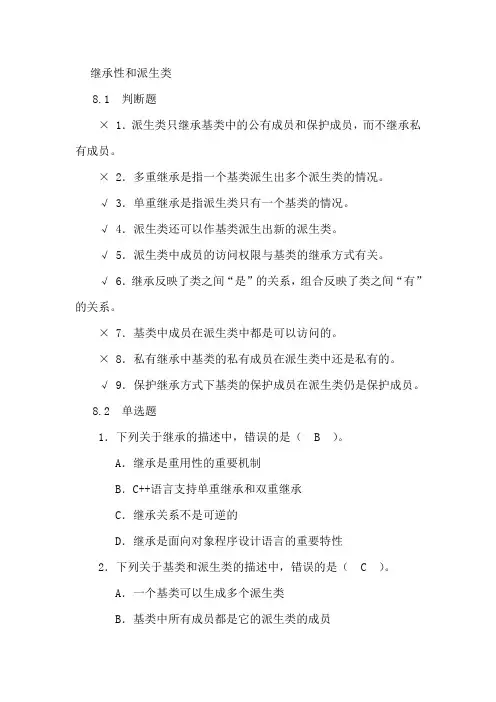 继承性和派生类

8.1　判断题

× 1．派生类只继承基类中的公有成员和保护成员，而不继承私有成员。

× 2．多重继承是指一个基类派生出多个派生类的情况。

√ 3．单重继承是指派生类只有一个基类的情况。

√ 4．派生类还可以作基类派生出新的派生类。

√ 5．派生类中成员的访问权限与基类的继承方式有关。

√ 6．继承反映了类之间“是”的关系，组合反映了类之间“有”的关系。

× 7．基类中成员在派生类中都是可以访问的。

× 8．私有继承中基类的私有成员在派生类中还是私有的。

√ 9．保护继承方式下基类的保护成员在派生类仍是保护成员。

8.2　单选题

1．下列关于继承的描述中，错误的是（　B　）。

A．继承是重用性的重要机制

B．C++语言支持单重继承和双重继承

C．继承关系不是可逆的

D．继承是面向对象程序设计语言的重要特性

2．下列关于基类和派生类的描述中，错误的是（　C　）。

A．一个基类可以生成多个派生类

B．基类中所有成员都是它的派生类的成员